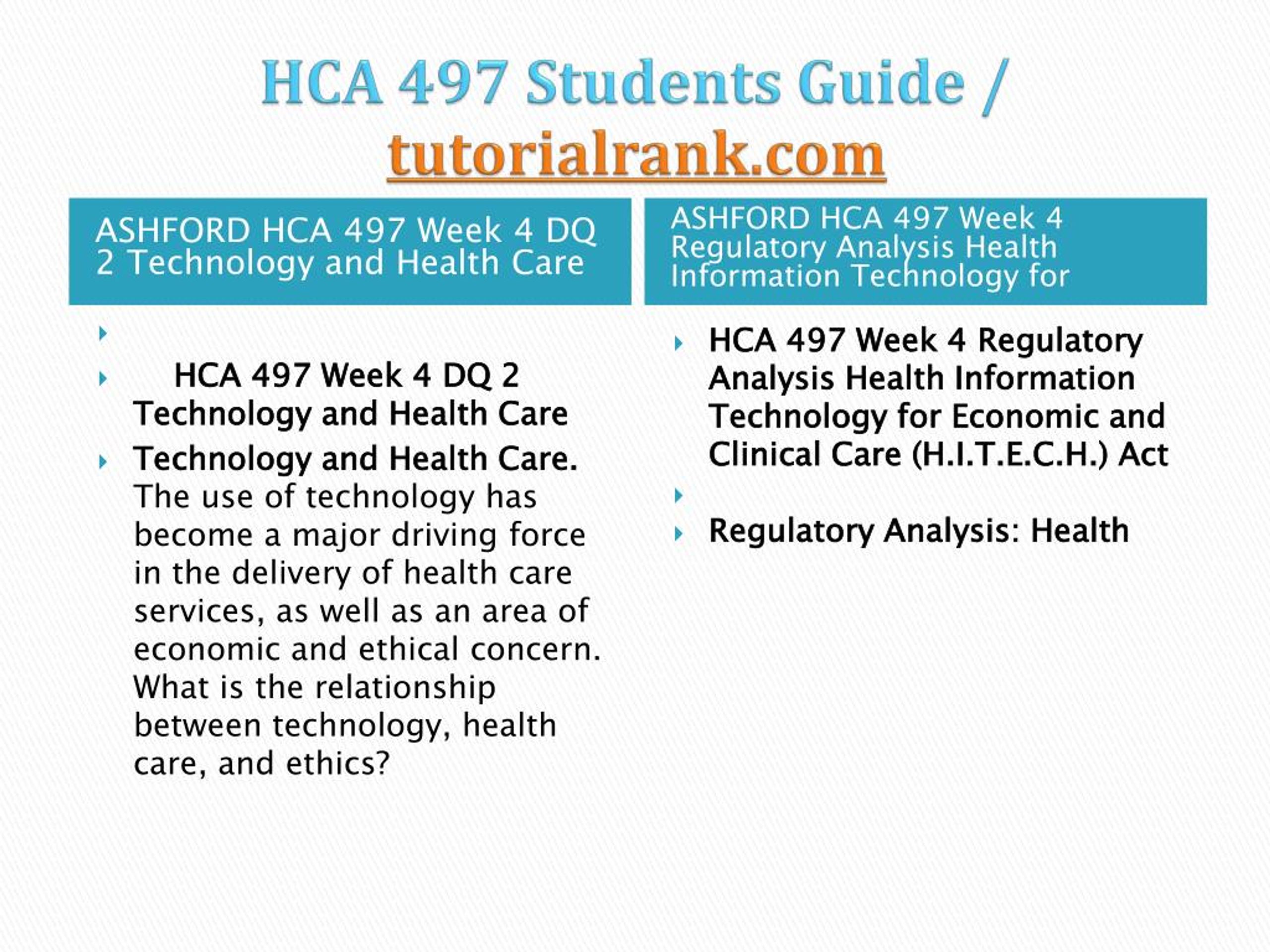 HCA 497 Students Guide / tutorialrank.com

ASHFORD HCA 497 Week 4 DQ 2 Technology and Health Care

HCA 497 Week 4 DQ 2 Technology and Health Care

Technology and Health Care. The use of technology has become a major driving force in the delivery of health care services, as well as an area of economic and ethical concern. What is the relationship between technology, health care, and ethics?

ASHFORD HCA 497 Week 4 Regulatory Analysis Health Information Technology for

HCA 497 Week 4 Regulatory Analysis Health Information Technology for Economic and Clinical Care (H.I.T.E.C.H.) Act

Regulatory Analysis: Health